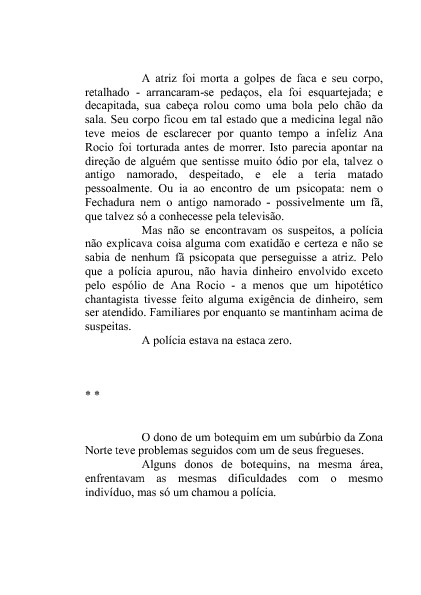 A atriz foi morta a golpes de faca e seu corpo, retalhado - arrancaram-se pedaços, ela foi esquartejada; e decapitada, sua cabeça rolou como uma bola pelo chão da sala. Seu corpo ficou em tal estado que a medicina legal não teve meios de esclarecer por quanto tempo a infeliz Ana Rocio foi torturada antes de morrer. Isto parecia apontar na direção de alguém que sentisse muito ódio por ela, talvez o antigo namorado, despeitado, e ele a teria matado pessoalmente. Ou ia ao encontro de um psicopata: nem o Fechadura nem o antigo namorado - possivelmente um fã, que talvez só a conhecesse pela televisão.

Mas não se encontravam os suspeitos, a polícia não explicava coisa alguma com exatidão e certeza e não se sabia de nenhum fã psicopata que perseguisse a atriz. Pelo que a polícia apurou, não havia dinheiro envolvido exceto pelo espólio de Ana Rocio - a menos que um hipotético chantagista tivesse feito alguma exigência de dinheiro, sem ser atendido. Familiares por enquanto se mantinham acima de suspeitas.

A polícia estava na estaca zero.

* *

O dono de um botequim em um subúrbio da Zona Norte teve problemas seguidos com um de seus fregueses.

Alguns donos de botequins, na mesma área, enfrentavam as mesmas dificuldades com o mesmo indivíduo, mas só um chamou a polícia.